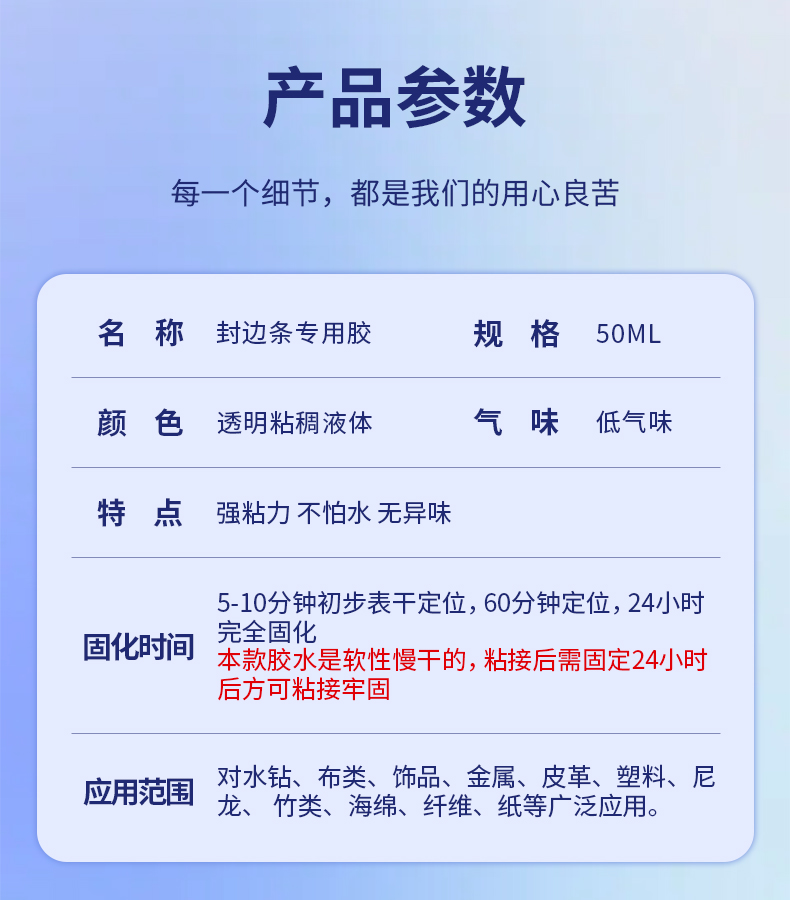 产品参数

每一个细节，都是我们的用心良苦

名 称 封边条专用胶

规 格 50ML

颜 色 透明粘稠液体

气 味 低气味

特 点 强粘力 不怕水 无异味

固化时间

5-10分钟初步表干定位，60分钟定位，24小时完全固化
本款胶水是软性慢干的，粘接后需固定24小时后方可粘接牢固

应用范围

对水钻、布类、饰品、金属、皮革、塑料、尼龙、竹类、海绵、纤维、纸等广泛应用。